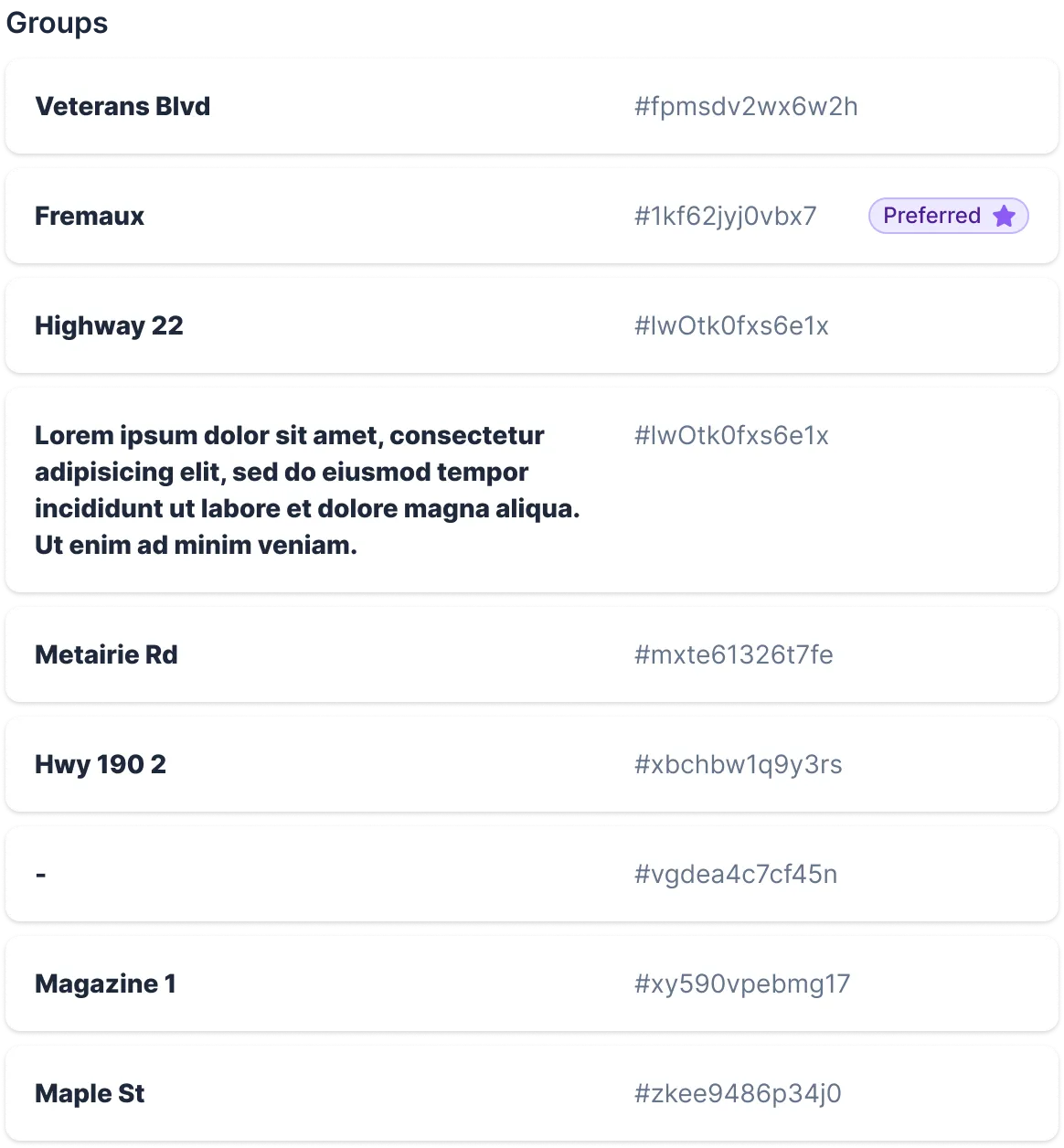 Groups

Veterans Blvd #fpmsdv2wx6w2h

Fremaux #1kf62jyj0vbx7 Preferred

Highway 22 #lwOtk0fxs6e1x

Lorem ipsum dolor sit amet, consectetur adipisicing elit, sed do eiusmod tempor incididunt ut labore et dolore magna aliqua. Ut enim ad minim veniam. #lwOtk0fxs6e1x

Metairie Rd #mxte61326t7fe

Hwy 190 2 #xbchbw1q9y3rs

- #vgdea4c7cf45n

Magazine 1 #xy590vpebmg17

Maple St #zkee9486p34j0